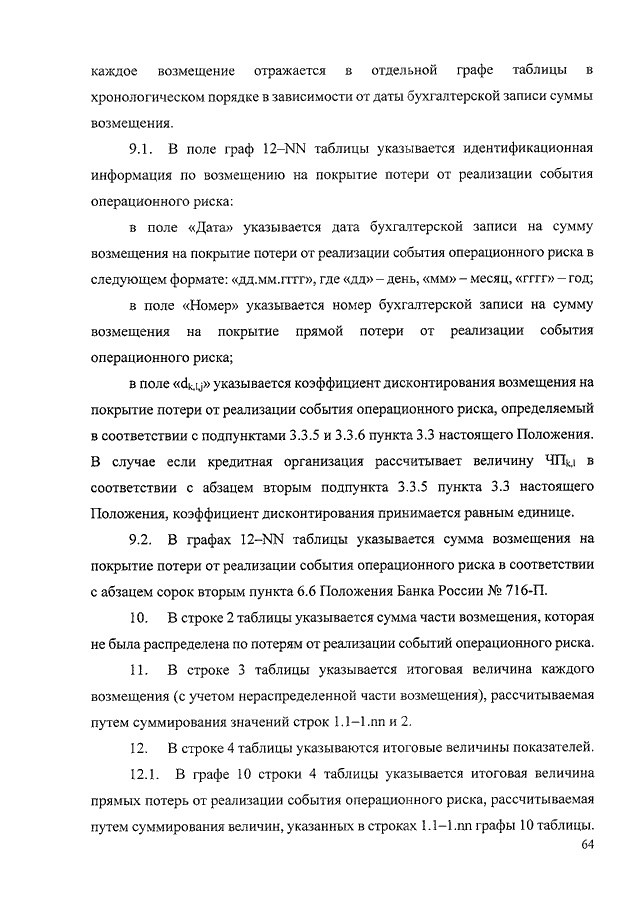 каждое возмещение отражается в отдельной графе таблицы в хронологическом порядке в зависимости от даты бухгалтерской записи суммы возмещения.

9.1. В поле граф 12–NN таблицы указывается идентификационная информация по возмещению на покрытие потери от реализации события операционного риска:

в поле «Дата» указывается дата бухгалтерской записи на сумму возмещения на покрытие потери от реализации события операционного риска в следующем формате: «дд.мм.гггг», где «дд» – день, «мм» – месяц, «гггг» – год;

в поле «Номер» указывается номер бухгалтерской записи на сумму возмещения на покрытие прямой потери от реализации события операционного риска;

в поле «$d_{k,l,j}$» указывается коэффициент дисконтирования возмещения на покрытие потери от реализации события операционного риска, определяемый в соответствии с подпунктами 3.3.5 и 3.3.6 пункта 3.3 настоящего Положения. В случае если кредитная организация рассчитывает величину $ЧП_{k,l}$ в соответствии с абзацем вторым подпункта 3.3.5 пункта 3.3 настоящего Положения, коэффициент дисконтирования принимается равным единице.

9.2. В графах 12–NN таблицы указывается сумма возмещения на покрытие потери от реализации события операционного риска в соответствии с абзацем сорок вторым пункта 6.6 Положения Банка России № 716-П.

10. В строке 2 таблицы указывается сумма части возмещения, которая не была распределена по потерям от реализации событий операционного риска.

11. В строке 3 таблицы указывается итоговая величина каждого возмещения (с учетом нераспределенной части возмещения), рассчитываемая путем суммирования значений строк 1.1–1.nn и 2.

12. В строке 4 таблицы указываются итоговые величины показателей.

12.1. В графе 10 строки 4 таблицы указывается итоговая величина прямых потерь от реализации события операционного риска, рассчитываемая путем суммирования величин, указанных в строках 1.1–1.nn графы 10 таблицы.

64